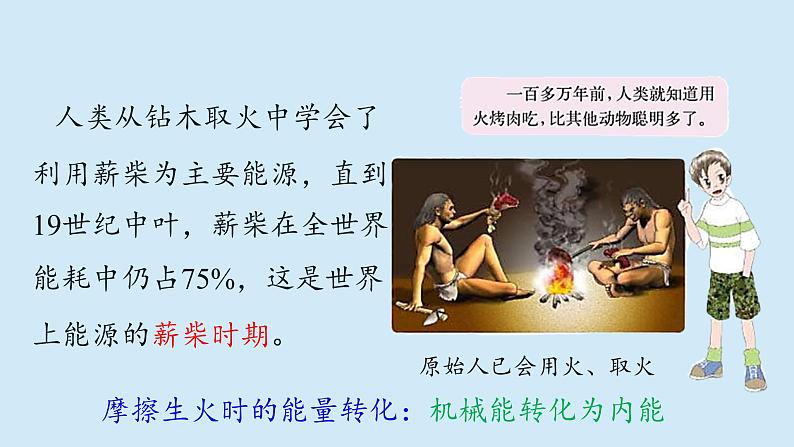 人类从钻木取火中学会了利用薪柴为主要能源，直到19世纪中叶，薪柴在全世界能耗中仍占75%，这是世界上能源的薪柴时期。

一百多万年前，人类就知道用火烤肉吃，比其他动物聪明多了。

原始人已会用火、取火

摩擦生火时的能量转化：机械能转化为内能